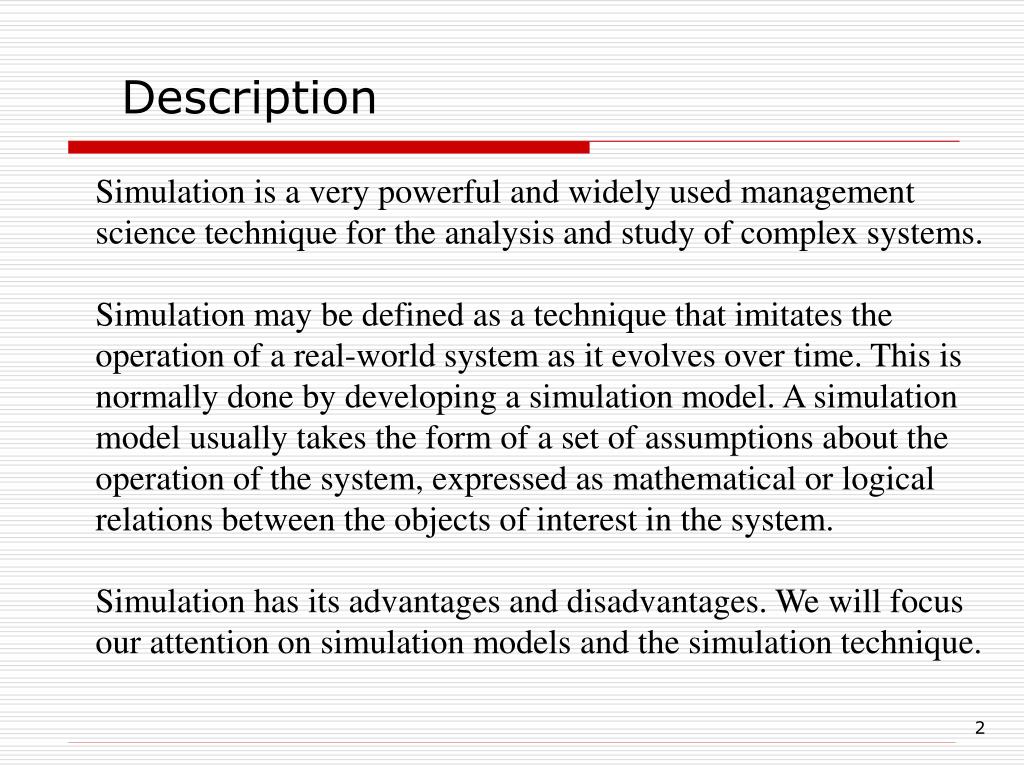 Description

Simulation is a very powerful and widely used management science technique for the analysis and study of complex systems.

Simulation may be defined as a technique that imitates the operation of a real-world system as it evolves over time. This is normally done by developing a simulation model. A simulation model usually takes the form of a set of assumptions about the operation of the system, expressed as mathematical or logical relations between the objects of interest in the system.

Simulation has its advantages and disadvantages. We will focus our attention on simulation models and the simulation technique.

2